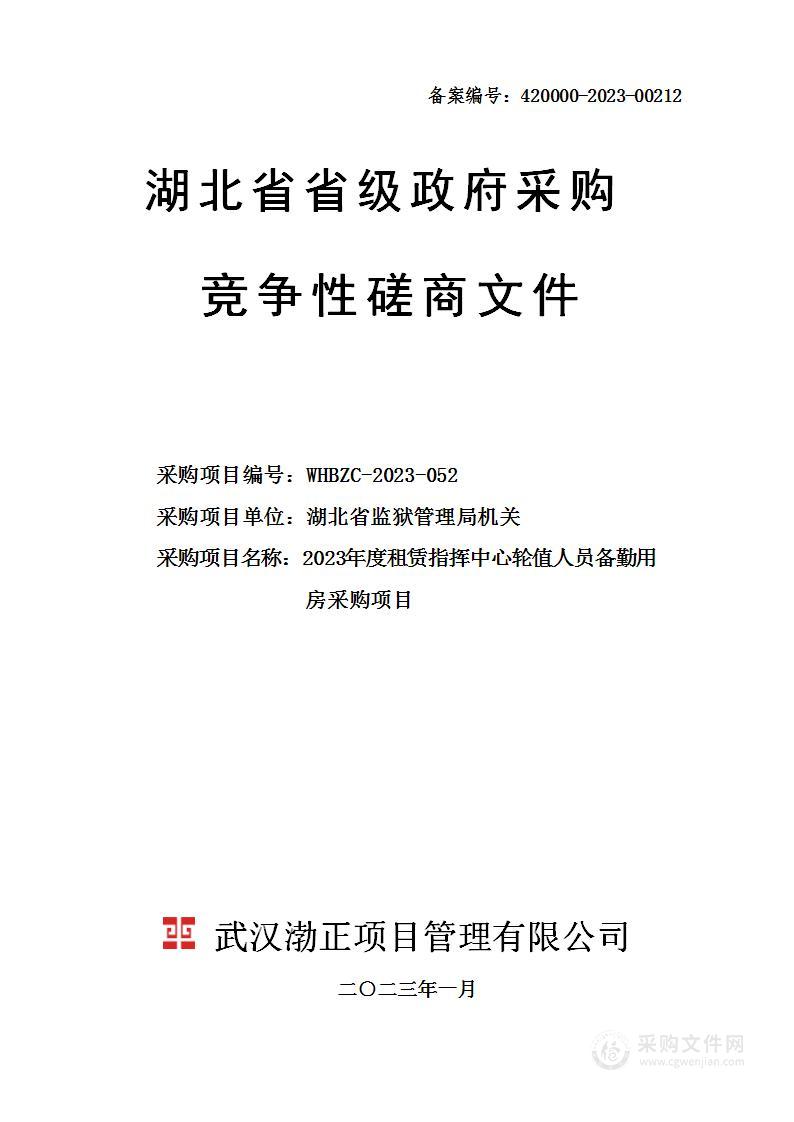 备案编号：420000-2023-00212

湖北省省级政府采购

竞争性磋商文件

采购项目编号：WHBZC-2023-052

采购项目单位：湖北省监狱管理局机关

采购项目名称：2023年度租赁指挥中心轮值人员备勤用房采购项目

武汉渤正项目管理有限公司

二〇二三年一月

采购文件网
www.cgwenjian.com